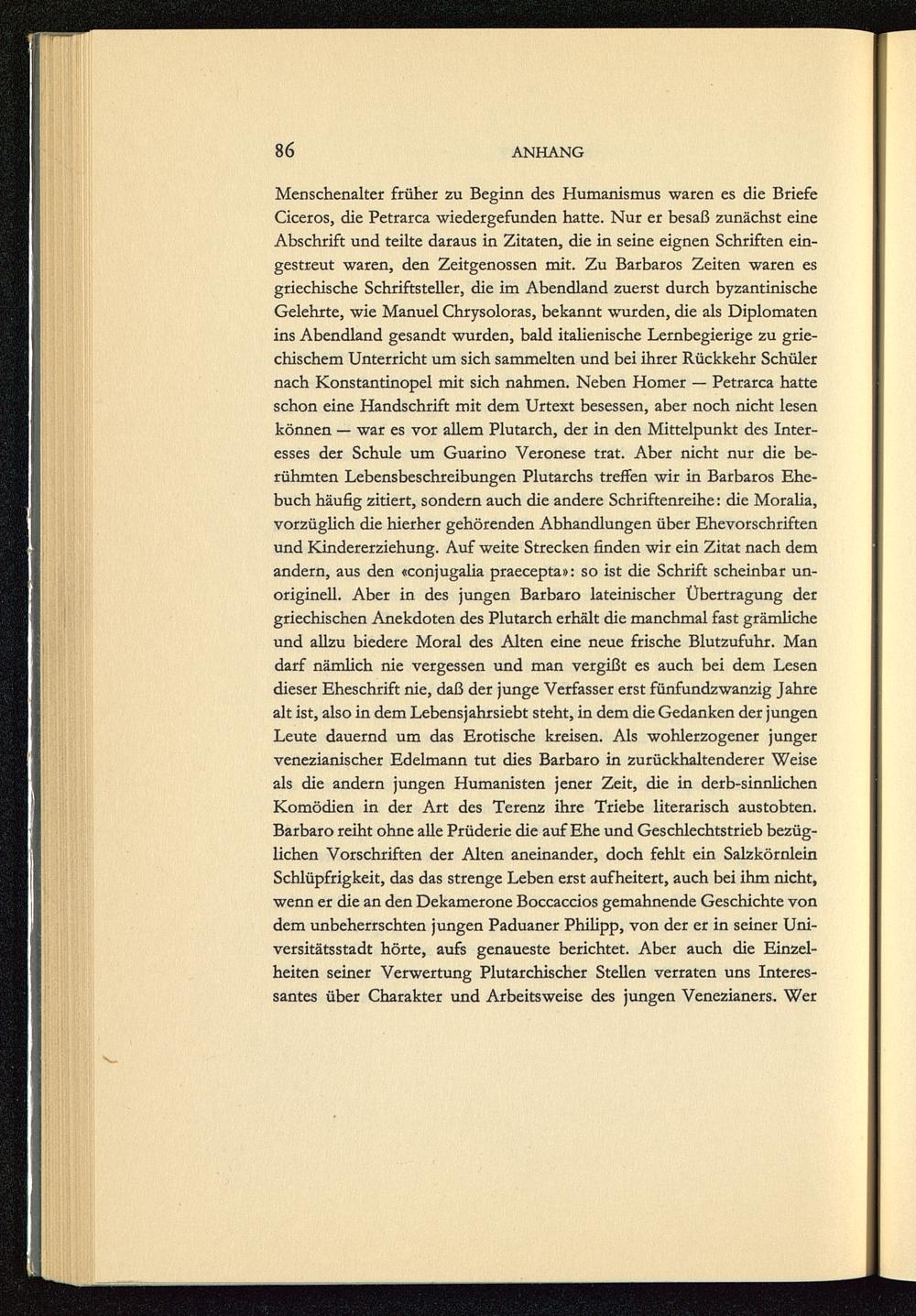 86 ANHANG

Menschenalter früher zu Beginn des Humanismus waren es die Briefe Ciceros, die Petrarca wiedergefunden hatte. Nur er besaß zunächst eine Abschrift und teilte daraus in Zitaten, die in seine eignen Schriften eingestreut waren, den Zeitgenossen mit. Zu Barbaros Zeiten waren es griechische Schriftsteller, die im Abendland zuerst durch byzantinische Gelehrte, wie Manuel Chrysoloras, bekannt wurden, die als Diplomaten ins Abendland gesandt wurden, bald italienische Lernbegierige zu griechischem Unterricht um sich sammelten und bei ihrer Rückkehr Schüler nach Konstantinopel mit sich nahmen. Neben Homer — Petrarca hatte schon eine Handschrift mit dem Urtext besessen, aber noch nicht lesen können — war es vor allem Plutarch, der in den Mittelpunkt des Interesses der Schule um Guarino Veronese trat. Aber nicht nur die berühmten Lebensbeschreibungen Plutarchs treffen wir in Barbaros Ehebuch häufig zitiert, sondern auch die andere Schriftenreihe: die Moralia, vorzüglich die hierher gehörenden Abhandlungen über Ehevorschriften und Kindererziehung. Auf weite Strecken finden wir ein Zitat nach dem andern, aus den «conjugalia praecepta»: so ist die Schrift scheinbar unoriginell. Aber in des jungen Barbaro lateinischer Übertragung der griechischen Anekdoten des Plutarch erhält die manchmal fast grämliche und allzu biedere Moral des Alten eine neue frische Blutzufuhr. Man darf nämlich nie vergessen und man vergißt es auch bei dem Lesen dieser Eheschrift nie, daß der junge Verfasser erst fünfundzwanzig Jahre alt ist, also in dem Lebensjahrsiebt steht, in dem die Gedanken der jungen Leute dauernd um das Erotische kreisen. Als wohlerzogener junger venezianischer Edelmann tut dies Barbaro in zurückhaltenderer Weise als die andern jungen Humanisten jener Zeit, die in derb-sinnlichen Komödien in der Art des Terenz ihre Triebe literarisch austobten. Barbaro reiht ohne alle Prüderie die auf Ehe und Geschlechtstrieb bezüglichen Vorschriften der Alten aneinander, doch fehlt ein Salzkörnlein Schlüpfrigkeit, das das strenge Leben erst aufheitert, auch bei ihm nicht, wenn er die an den Dekamerone Boccaccios gemahnende Geschichte von dem unbeherrschten jungen Paduaner Philipp, von der er in seiner Universitätsstadt hörte, aufs genaueste berichtet. Aber auch die Einzelheiten seiner Verwertung Plutarchischer Stellen verraten uns Interessantes über Charakter und Arbeitsweise des jungen Venezianers. Wer